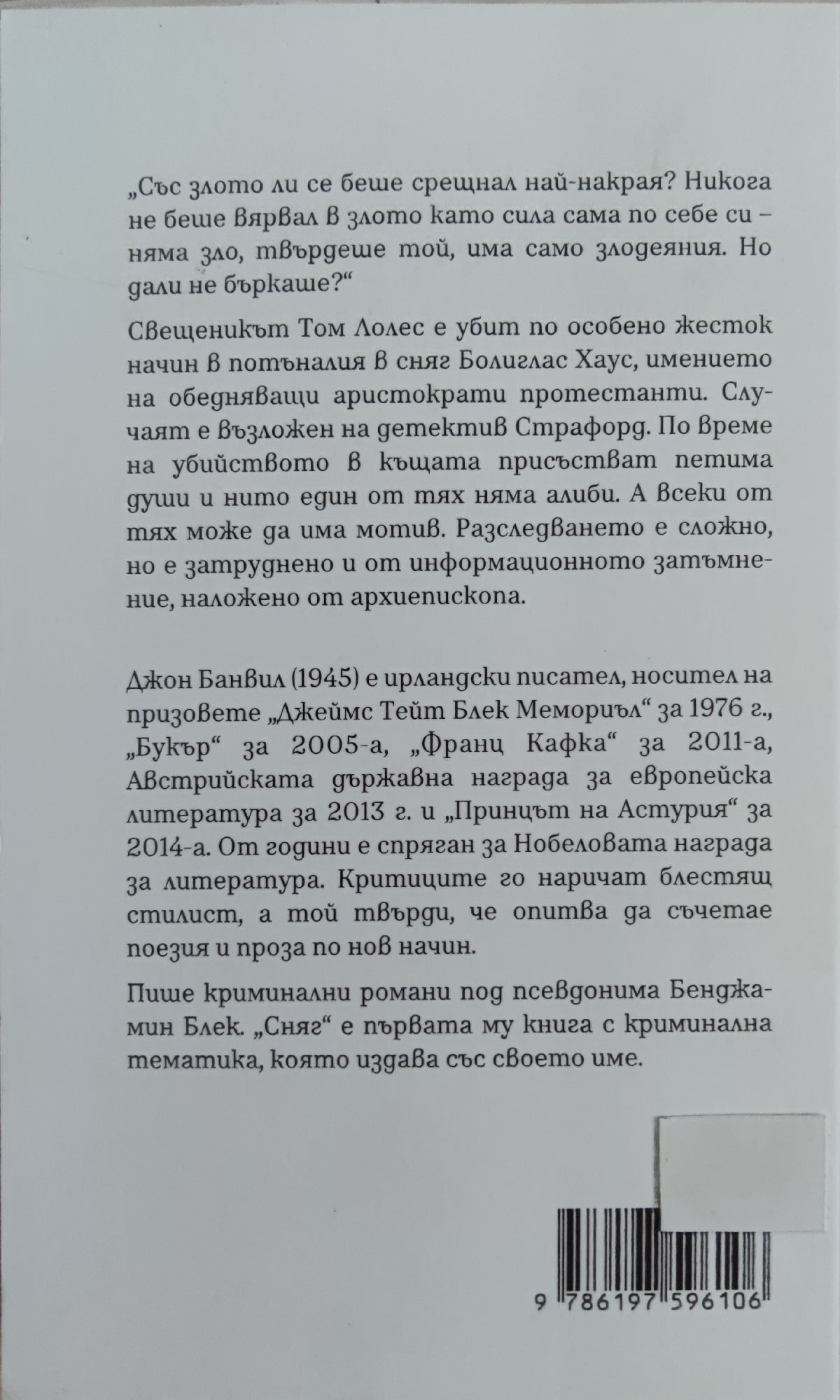 „Със злото ли се беше срещнал най-накрая? Никога не беше вярвал в злото като сила сама по себе си – няма зло, твърдеше той, има само злодеяния. Но дали не бъркаше?“

Свещеникът Том Лолес е убит по особено жесток начин в потъналия в сняг Болиглас Хаус, имението на обедняващи аристократи протестанти. Случаят е възложен на детектив Страфорд. По време на убийството в къщата присъстват петима души и нито един от тях няма алиби. А всеки от тях може да има мотив. Разследването е сложно, но е затруднено и от информационното затъмнение, наложено от архиепископа.

Джон Банвил (1945) е ирландски писател, носител на призовете „Джеймс Тейт Блек Мемориъл“ за 1976 г., „Букър“ за 2005-а, „Франц Кафка“ за 2011-а, Австрийската държавна награда за европейска литература за 2013 г. и „Принцът на Астурия“ за 2014-а. От години е спряган за Нобеловата награда за литература. Критиците го наричат блестящ стилист, а той твърди, че опитва да съчетае поезия и проза по нов начин.

Пише криминални романи под псевдонима Бенджамин Блек. „Сняг“ е първата му книга с криминална тематика, която издава със своето име.

9 786197 596106